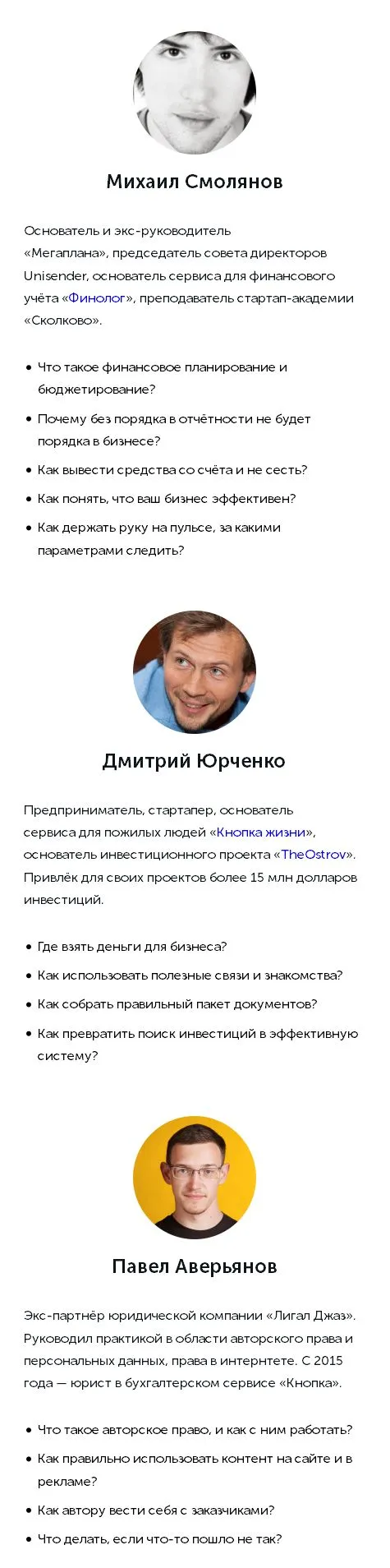 Михаил Смолянов

Основатель и экс-руководитель «Мегаплана», председатель совета директоров Unisender, основатель сервиса для финансового учёта «Финолог», преподаватель стартап-академии «Сколково».

• Что такое финансовое планирование и бюджетирование?
• Почему без порядка в отчётности не будет порядка в бизнесе?
• Как вывести средства со счёта и не сесть?
• Как понять, что ваш бизнес эффективен?
• Как держать руку на пульсе, за какими параметрами следить?

Дмитрий Юрченко

Предприниматель, стартапер, основатель сервиса для пожилых людей «Кнопка жизни», основатель инвестиционного проекта «TheOstrov». Привлёк для своих проектов более 15 млн долларов инвестиций.

• Где взять деньги для бизнеса?
• Как использовать полезные связи и знакомства?
• Как собрать правильный пакет документов?
• Как превратить поиск инвестиций в эффективную систему?

Павел Аверьянов

Экс-партнёр юридической компании «Лигал Джаз». Руководил практикой в области авторского права и персональных данных, права в интернтете. С 2015 года — юрист в бухгалтерском сервисе «Кнопка».

• Что такое авторское право, и как с ним работать?
• Как правильно использовать контент на сайте и в рекламе?
• Как автору вести себя с заказчиками?
• Что делать, если что-то пошло не так?